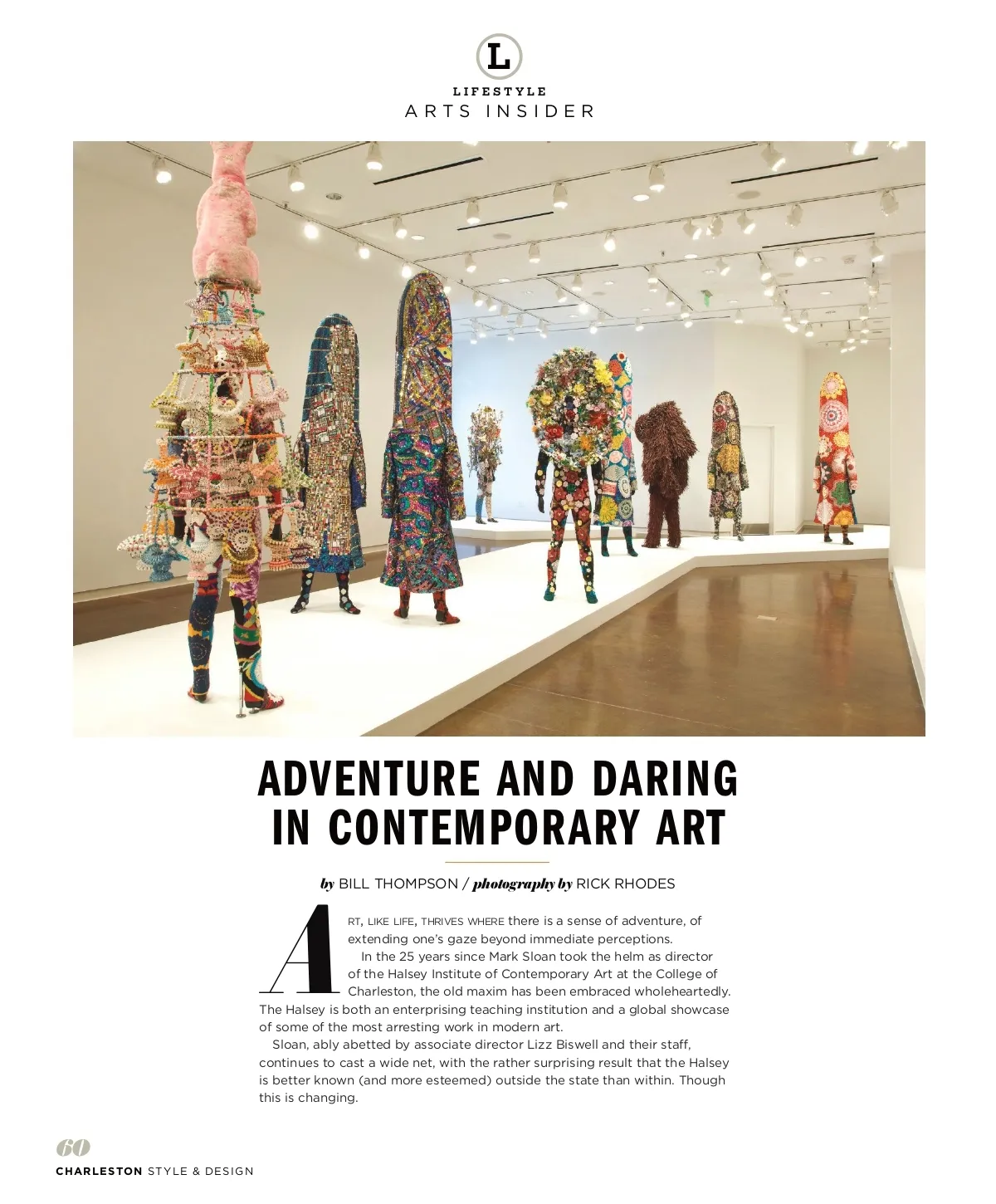 L

LIFESTYLE
ARTS INSIDER

ADVENTURE AND DARING IN CONTEMPORARY ART

by BILL THOMPSON / photography by RICK RHODES

ART, LIKE LIFE, THRIVES WHERE there is a sense of adventure, of extending one's gaze beyond immediate perceptions.

In the 25 years since Mark Sloan took the helm as director of the Halsey Institute of Contemporary Art at the College of Charleston, the old maxim has been embraced wholeheartedly. The Halsey is both an enterprising teaching institution and a global showcase of some of the most arresting work in modern art.

Sloan, ably abetted by associate director Lizz Biswell and their staff, continues to cast a wide net, with the rather surprising result that the Halsey is better known (and more esteemed) outside the state than within. Though this is changing.

60
CHARLESTON STYLE & DESIGN